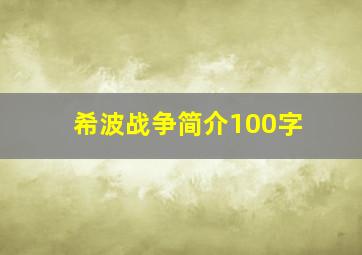 希波战争简介100字